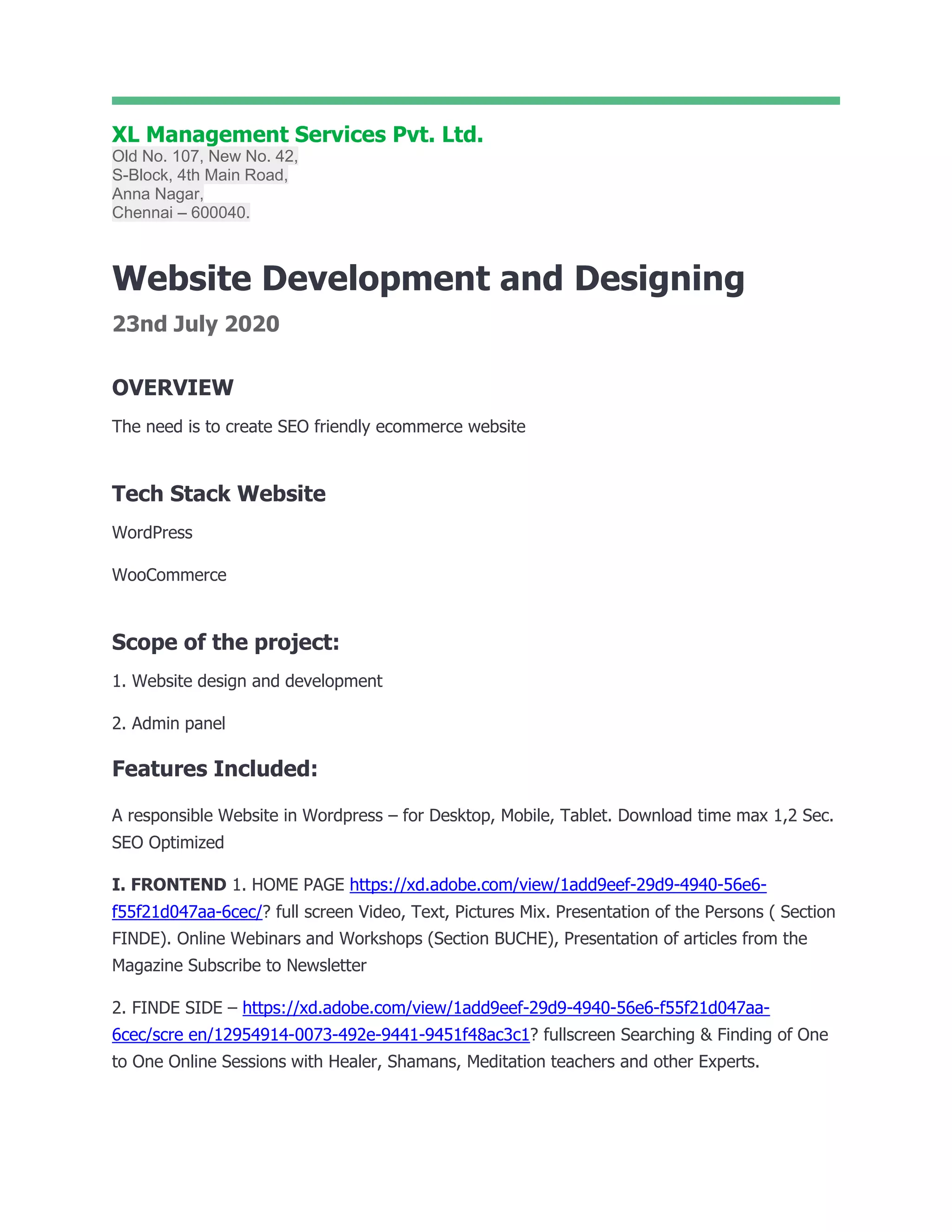 XL Management Services Pvt. Ltd.
Old No. 107, New No. 42,
S-Block, 4th Main Road,
Anna Nagar,
Chennai – 600040.

Website Development and Designing

23nd July 2020

OVERVIEW

The need is to create SEO friendly ecommerce website

Tech Stack Website

WordPress

WooCommerce

Scope of the project:

1. Website design and development

2. Admin panel

Features Included:

A responsible Website in Wordpress – for Desktop, Mobile, Tablet. Download time max 1,2 Sec. SEO Optimized

I. FRONTEND 1. HOME PAGE https://xd.adobe.com/view/1add9eef-29d9-4940-56e6-f55f21d047aa-6cec/? full screen Video, Text, Pictures Mix. Presentation of the Persons ( Section FINDE). Online Webinars and Workshops (Section BUCHE), Presentation of articles from the Magazine Subscribe to Newsletter

2. FINDE SIDE – https://xd.adobe.com/view/1add9eef-29d9-4940-56e6-f55f21d047aa-6cec/scre en/12954914-0073-492e-9441-9451f48ac3c1? fullscreen Searching & Finding of One to One Online Sessions with Healer, Shamans, Meditation teachers and other Experts.